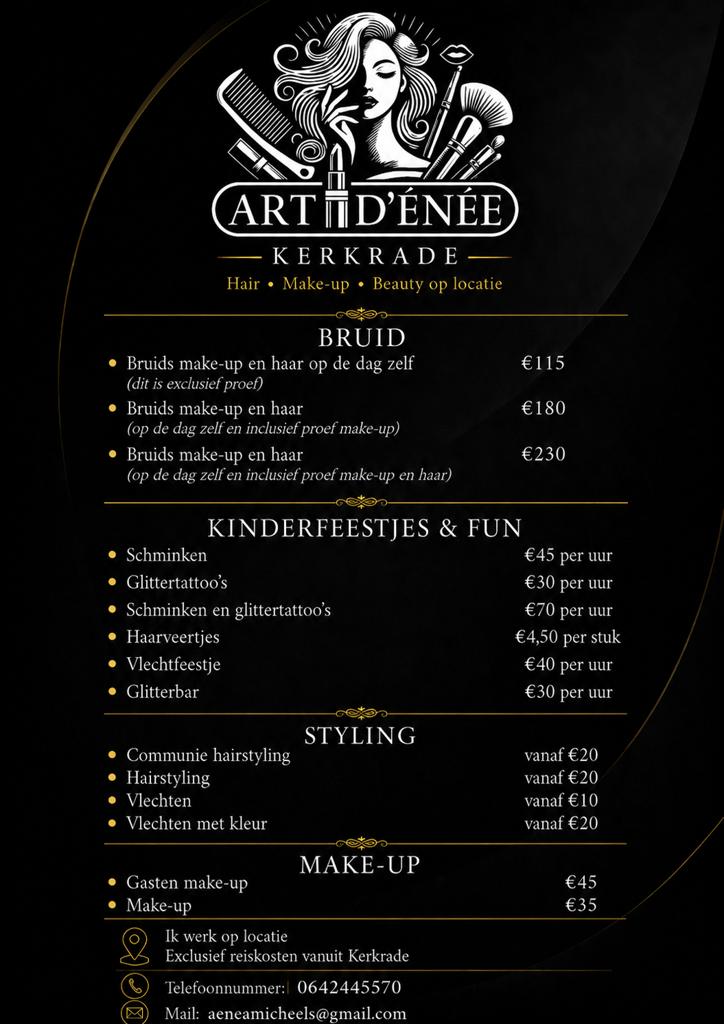 ART D'ÉNÉE
KERKRADE
Hair • Make-up • Beauty op locatie

BRUID
• Bruids make-up en haar op de dag zelf €115
(dit is exclusief proef)
• Bruids make-up en haar €180
(op de dag zelf en inclusief proef make-up)
• Bruids make-up en haar €230
(op de dag zelf en inclusief proef make-up en haar)

KINDERFEESTJES & FUN
• Schminken €45 per uur
• Glittertattoo's €30 per uur
• Schminken en glittertattoo's €70 per uur
• Haarveertjes €4,50 per stuk
• Vlechtfeestje €40 per uur
• Glitterbar €30 per uur

STYLING
• Communie hairstyling vanaf €20
• Hairstyling vanaf €20
• Vlechten vanaf €10
• Vlechten met kleur vanaf €20

MAKE-UP
• Gasten make-up €45
• Make-up €35

Ik werk op locatie
Exclusief reiskosten vanuit Kerkrade

Telefoonnummer: 0642445570

Mail: aeneamicheels@gmail.com